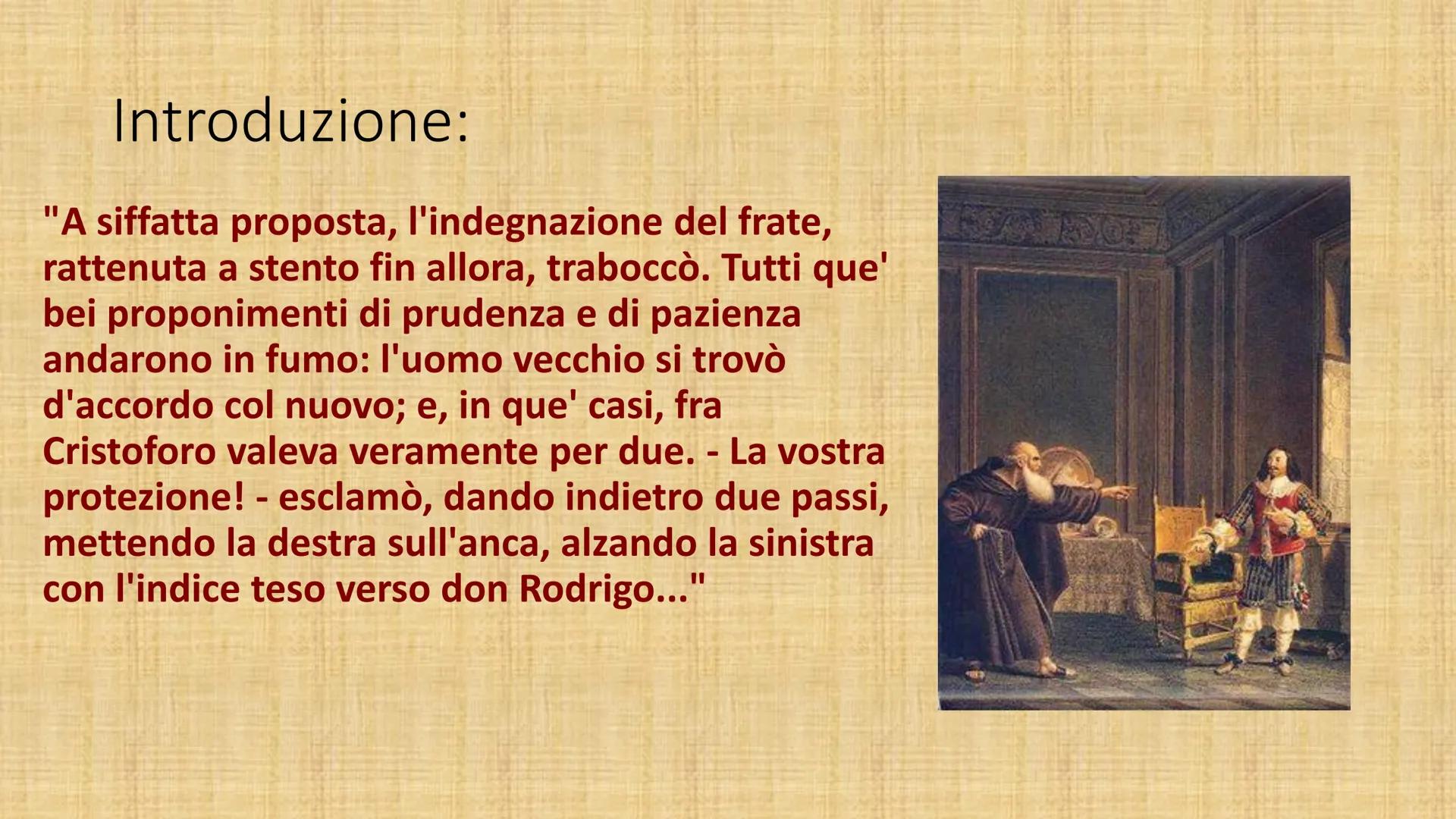 Introduzione:

"A siffatta proposta, l'indegnazione del frate, rattenuta a stento fin allora, traboccò. Tutti que' bei proponimenti di prudenza e di pazienza andarono in fumo: l'uomo vecchio si trovò d'accordo col nuovo; e, in que' casi, fra Cristoforo valeva veramente per due. - La vostra protezione! - esclamò, dando indietro due passi, mettendo la destra sull'anca, alzando la sinistra con l'indice teso verso don Rodrigo..."